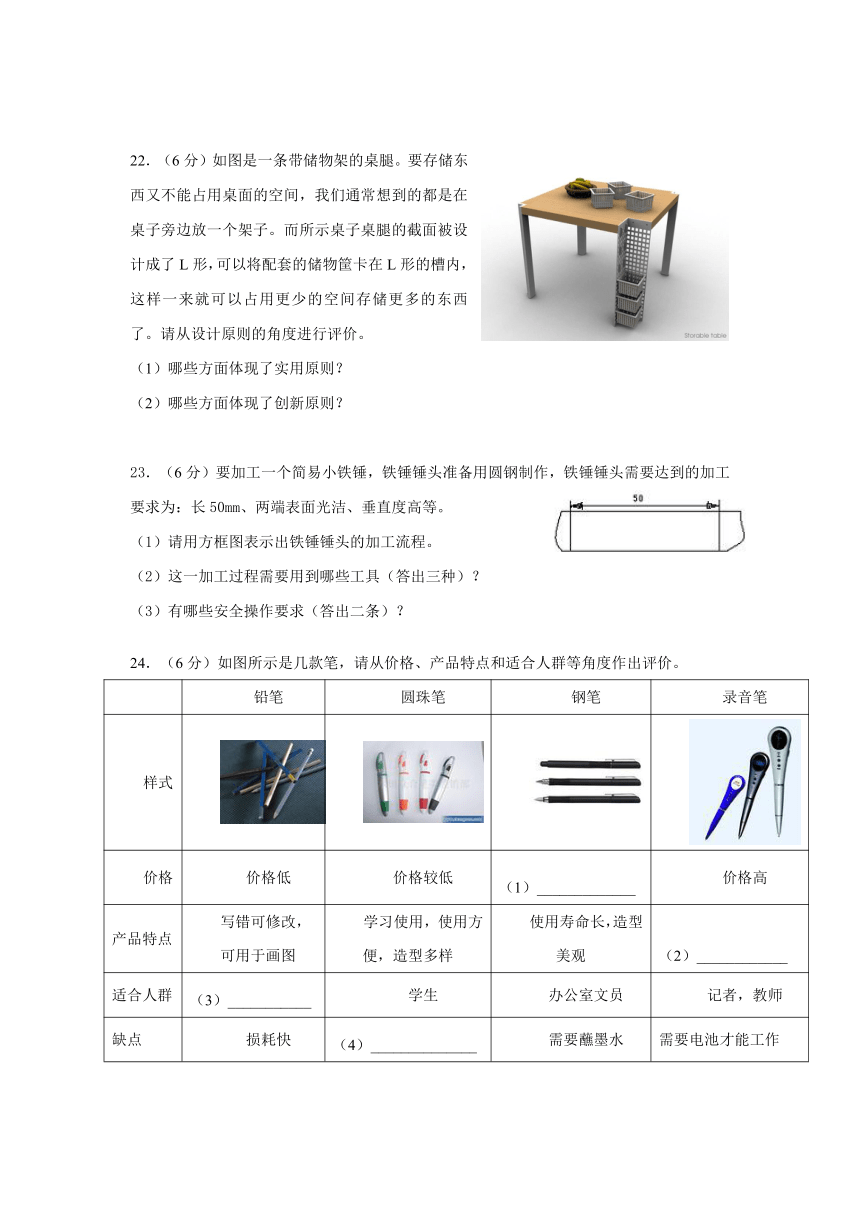 22.（6 分）如图是一条带储物架的桌腿。要存储东西又不能占用桌面的空间，我们通常想到的都是在桌子旁边放一个架子。而所示桌子桌腿的截面被设计成了 L 形，可以将配套的储物筐卡在 L 形的槽内，这样一来就可以占用更少的空间存储更多的东西了。请从设计原则的角度进行评价。

Storable table

（1）哪些方面体现了实用原则？

（2）哪些方面体现了创新原则？

23.（6 分）要加工一个简易小铁锤，铁锤锤头准备用圆钢制作，铁锤锤头需要达到的加工要求为：长 50㎜、两端表面光洁、垂直度高等。

50

（1）请用方框图表示出铁锤锤头的加工流程。

（2）这一加工过程需要用到哪些工具（答出三种）？

（3）有哪些安全操作要求（答出二条）？

24.（6 分）如图所示是几款笔，请从价格、产品特点和适合人群等角度作出评价。

| | 铅笔 | 圆珠笔 | 钢笔 | 录音笔 |
|---|---|---|---|---|
| 样式 | | | | |
| 价格 | 价格低 | 价格较低 | （1）______________ | 价格高 |
| 产品特点 | 写错可修改，可用于画图 | 学习使用，使用方便，造型多样 | 使用寿命长，造型美观 | （2）_____________ |
| 适合人群 | （3）____________ | 学生 | 办公室文员 | 记者，教师 |
| 缺点 | 损耗快 | （4）_______________ | 需要蘸墨水 | 需要电池才能工作 |